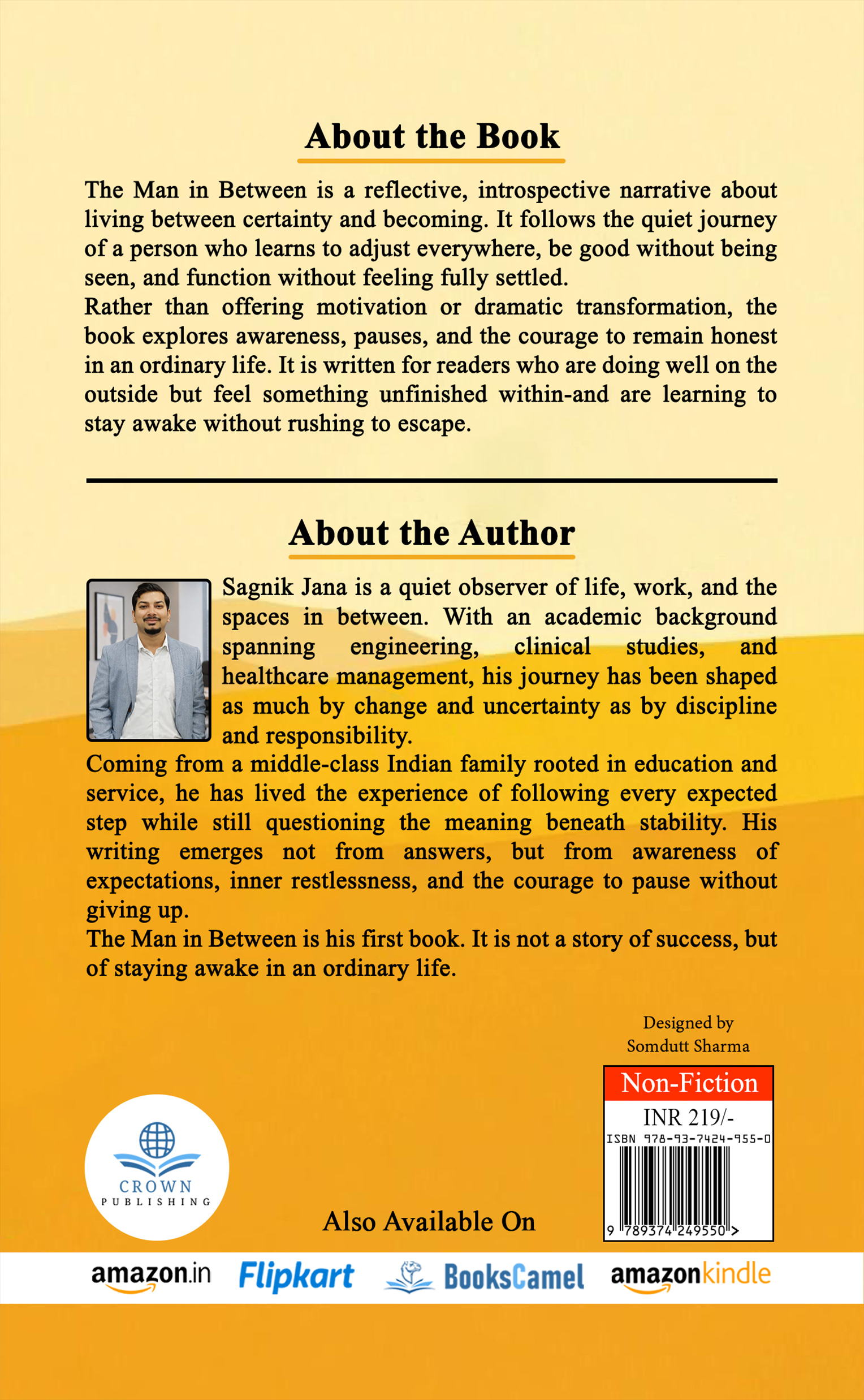 About the Book

The Man in Between is a reflective, introspective narrative about living between certainty and becoming. It follows the quiet journey of a person who learns to adjust everywhere, be good without being seen, and function without feeling fully settled.
Rather than offering motivation or dramatic transformation, the book explores awareness, pauses, and the courage to remain honest in an ordinary life. It is written for readers who are doing well on the outside but feel something unfinished within-and are learning to stay awake without rushing to escape.

About the Author

Sagnik Jana is a quiet observer of life, work, and the spaces in between. With an academic background spanning engineering, clinical studies, and healthcare management, his journey has been shaped as much by change and uncertainty as by discipline and responsibility.
Coming from a middle-class Indian family rooted in education and service, he has lived the experience of following every expected step while still questioning the meaning beneath stability. His writing emerges not from answers, but from awareness of expectations, inner restlessness, and the courage to pause without giving up.
The Man in Between is his first book. It is not a story of success, but of staying awake in an ordinary life.

Designed by
Somdutt Sharma

Non-Fiction
INR 219/-
ISBN 978-93-7424-955-0
9 789374 249550 >

CROWN
PUBLISHING

Also Available On

amazon.in Flipkart BooksCamel amazonkindle